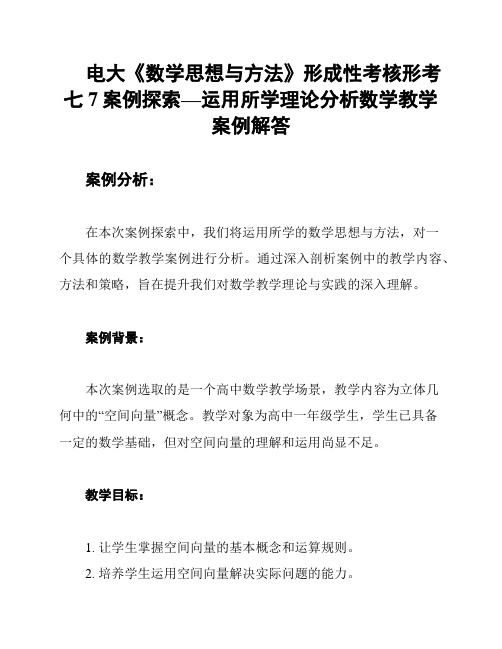 电大《数学思想与方法》形成性考核形考七 7 案例探索—运用所学理论分析数学教学案例解答

案例分析：

在本次案例探索中，我们将运用所学的数学思想与方法，对一个具体的数学教学案例进行分析。通过深入剖析案例中的教学内容、方法和策略，旨在提升我们对数学教学理论与实践的深入理解。

案例背景：

本次案例选取的是一个高中数学教学场景，教学内容为立体几何中的“空间向量”概念。教学对象为高中一年级学生，学生已具备一定的数学基础，但对空间向量的理解和运用尚显不足。

教学目标：

1. 让学生掌握空间向量的基本概念和运算规则。
2. 培养学生运用空间向量解决实际问题的能力。